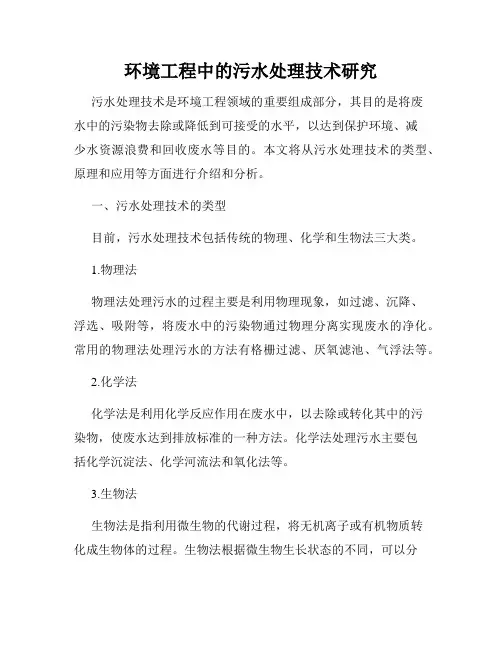 环境工程中的污水处理技术研究

污水处理技术是环境工程领域的重要组成部分，其目的是将废水中的污染物去除或降低到可接受的水平，以达到保护环境、减少水资源浪费和回收废水等目的。本文将从污水处理技术的类型、原理和应用等方面进行介绍和分析。

一、污水处理技术的类型

目前，污水处理技术包括传统的物理、化学和生物法三大类。

1.物理法

物理法处理污水的过程主要是利用物理现象，如过滤、沉降、浮选、吸附等，将废水中的污染物通过物理分离实现废水的净化。常用的物理法处理污水的方法有格栅过滤、厌氧滤池、气浮法等。

2.化学法

化学法是利用化学反应作用在废水中，以去除或转化其中的污染物，使废水达到排放标准的一种方法。化学法处理污水主要包括化学沉淀法、化学河流法和氧化法等。

3.生物法

生物法是指利用微生物的代谢过程，将无机离子或有机物质转化成生物体的过程。生物法根据微生物生长状态的不同，可以分